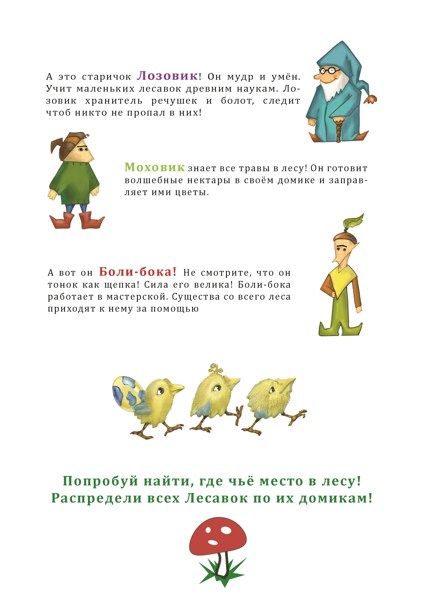 А это старичок Лозовик! Он мудр и умён. Учит маленьких лесавок древним наукам. Лозовик хранитель речушек и болот, следит чтоб никто не пропал в них!

Моховик знает все травы в лесу! Он готовит волшебные нектары в своём домике и заправляет ими цветы.

А вот он Боли-бока! Не смотрите, что он тонок как щепка! Сила его велика! Боли-бока работает в мастерской. Существа со всего леса приходят к нему за помощью

Попробуй найти, где чьё место в лесу! Распредели всех Лесавок по их домикам!